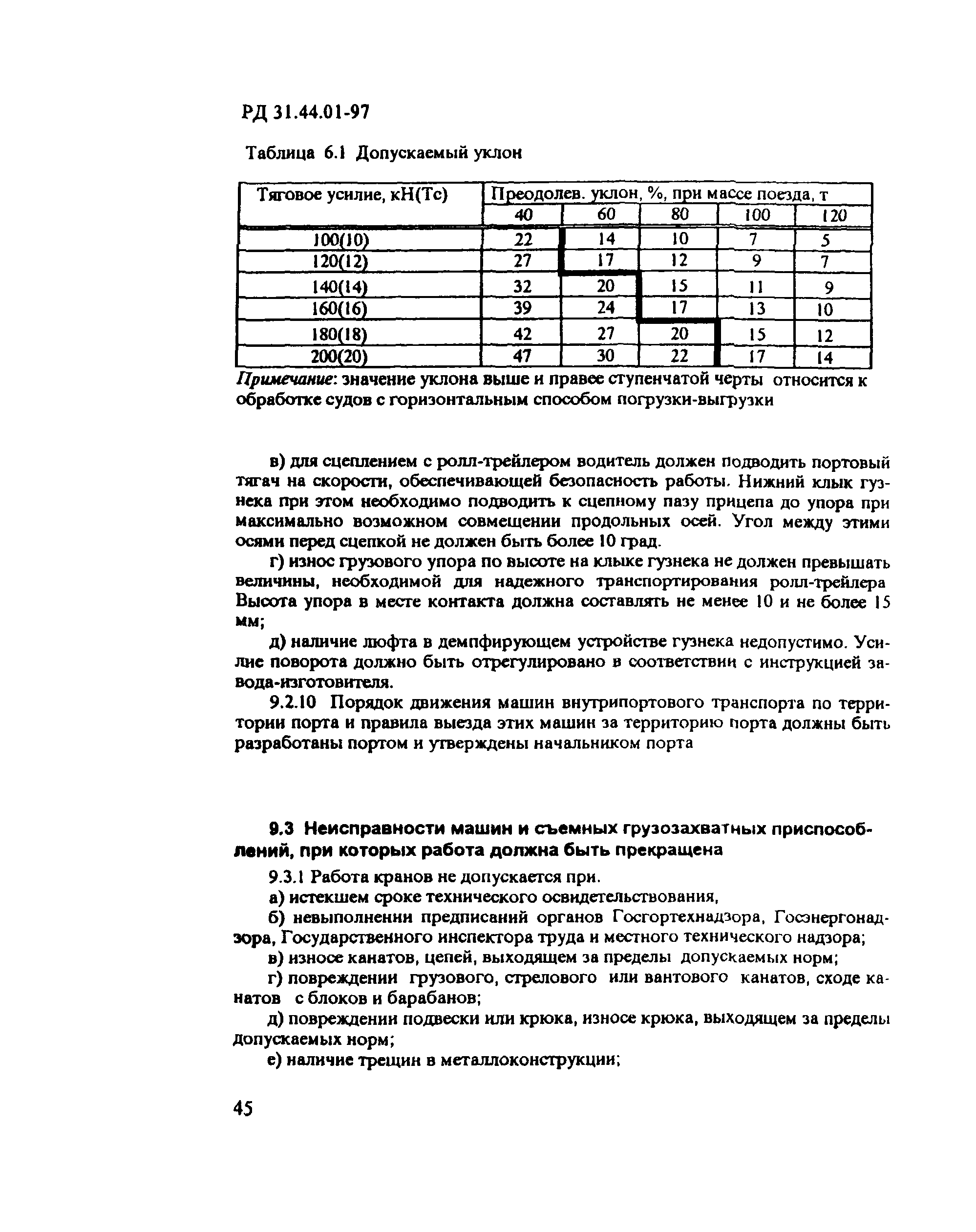 РД 31.44.01-97

Таблица 6.1 Допускаемый уклон

| Тяговое усилие, кН(Тс) | Преодолев. уклон, %, при массе поезда, т | | | | |
|---|---|---|---|---|---|
| | 40 | 60 | 80 | 100 | 120 |
| 100(10) | 22 | 14 | 10 | 7 | 5 |
| 120(12) | 27 | 17 | 12 | 9 | 7 |
| 140(14) | 32 | 20 | 15 | 11 | 9 |
| 160(16) | 39 | 24 | 17 | 13 | 10 |
| 180(18) | 42 | 27 | 20 | 15 | 12 |
| 200(20) | 47 | 30 | 22 | 17 | 14 |

Примечание: значение уклона выше и правее ступенчатой черты относится к обработке судов с горизонтальным способом погрузки-выгрузки

в) для сцеплением с ролл-трейлером водитель должен подводить портовый тягач на скорости, обеспечивающей безопасность работы. Нижний клык гузнека при этом необходимо подводить к сцепному пазу прицепа до упора при максимально возможном совмещении продольных осей. Угол между этими осями перед сцепкой не должен быть более 10 град.

г) износ грузового упора по высоте на клыке гузнека не должен превышать величины, необходимой для надежного транспортирования ролл-трейлера Высота упора в месте контакта должна составлять не менее 10 и не более 15 мм;

д) наличие люфта в демпфирующем устройстве гузнека недопустимо. Усилие поворота должно быть отрегулировано в соответствии с инструкцией завода-изготовителя.

9.2.10 Порядок движения машин внутрипортового транспорта по территории порта и правила выезда этих машин за территорию порта должны быть разработаны портом и утверждены начальником порта

9.3 Неисправности машин и съемных грузозахватных приспособлений, при которых работа должна быть прекращена

9.3.1 Работа кранов не допускается при.

а) истекшем сроке технического освидетельствования,

б) невыполнении предписаний органов Госгортехнадзора, Госэнергонадзора, Государственного инспектора труда и местного технического надзора;

в) износе канатов, цепей, выходящем за пределы допускаемых норм;

г) повреждении грузового, стрелового или вантового канатов, сходе канатов с блоков и барабанов;

д) повреждении подвески или крюка, износе крюка, выходящем за пределы допускаемых норм;

е) наличие трещин в металлоконструкции;

45